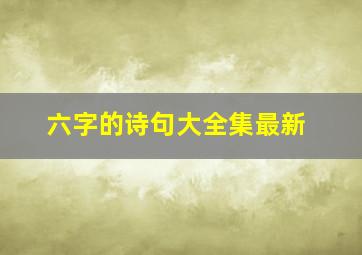 六字的诗句大全集最新